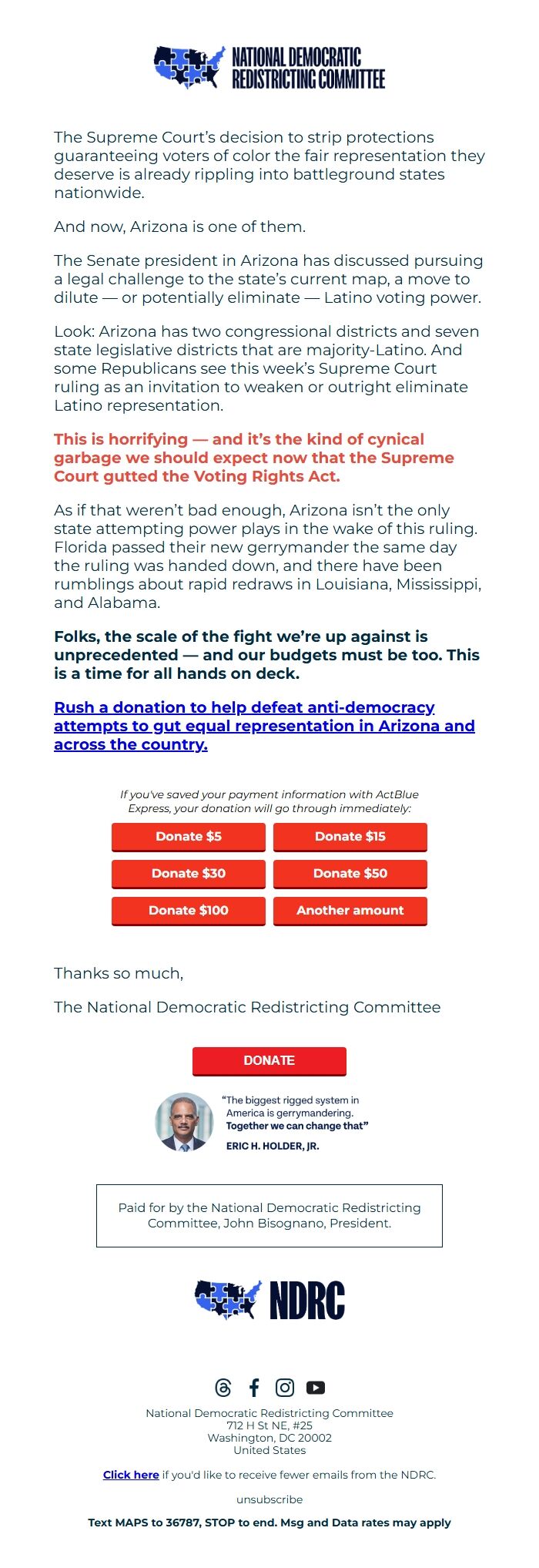 NATIONAL DEMOCRATIC REDISTRICTING COMMITTEE

The Supreme Court's decision to strip protections guaranteeing voters of color the fair representation they deserve is already rippling into battleground states nationwide.

And now, Arizona is one of them.

The Senate president in Arizona has discussed pursuing a legal challenge to the state's current map, a move to dilute — or potentially eliminate — Latino voting power.

Look: Arizona has two congressional districts and seven state legislative districts that are majority-Latino. And some Republicans see this week's Supreme Court ruling as an invitation to weaken or outright eliminate Latino representation.

This is horrifying — and it's the kind of cynical garbage we should expect now that the Supreme Court gutted the Voting Rights Act.

As if that weren't bad enough, Arizona isn't the only state attempting power plays in the wake of this ruling. Florida passed their new gerrymander the same day the ruling was handed down, and there have been rumblings about rapid redraws in Louisiana, Mississippi, and Alabama.

Folks, the scale of the fight we're up against is unprecedented — and our budgets must be too. This is a time for all hands on deck.

Rush a donation to help defeat anti-democracy attempts to gut equal representation in Arizona and across the country.

If you've saved your payment information with ActBlue Express, your donation will go through immediately:

Donate $5
Donate $15
Donate $30
Donate $50
Donate $100
Another amount

Thanks so much,

The National Democratic Redistricting Committee

DONATE

"The biggest rigged system in America is gerrymandering. Together we can change that"
ERIC H. HOLDER, JR.

Paid for by the National Democratic Redistricting Committee, John Bisognano, President.

NDRC

National Democratic Redistricting Committee
712 H St NE, #25
Washington, DC 20002
United States

Click here if you'd like to receive fewer emails from the NDRC.

unsubscribe

Text MAPS to 36787, STOP to end. Msg and Data rates may apply